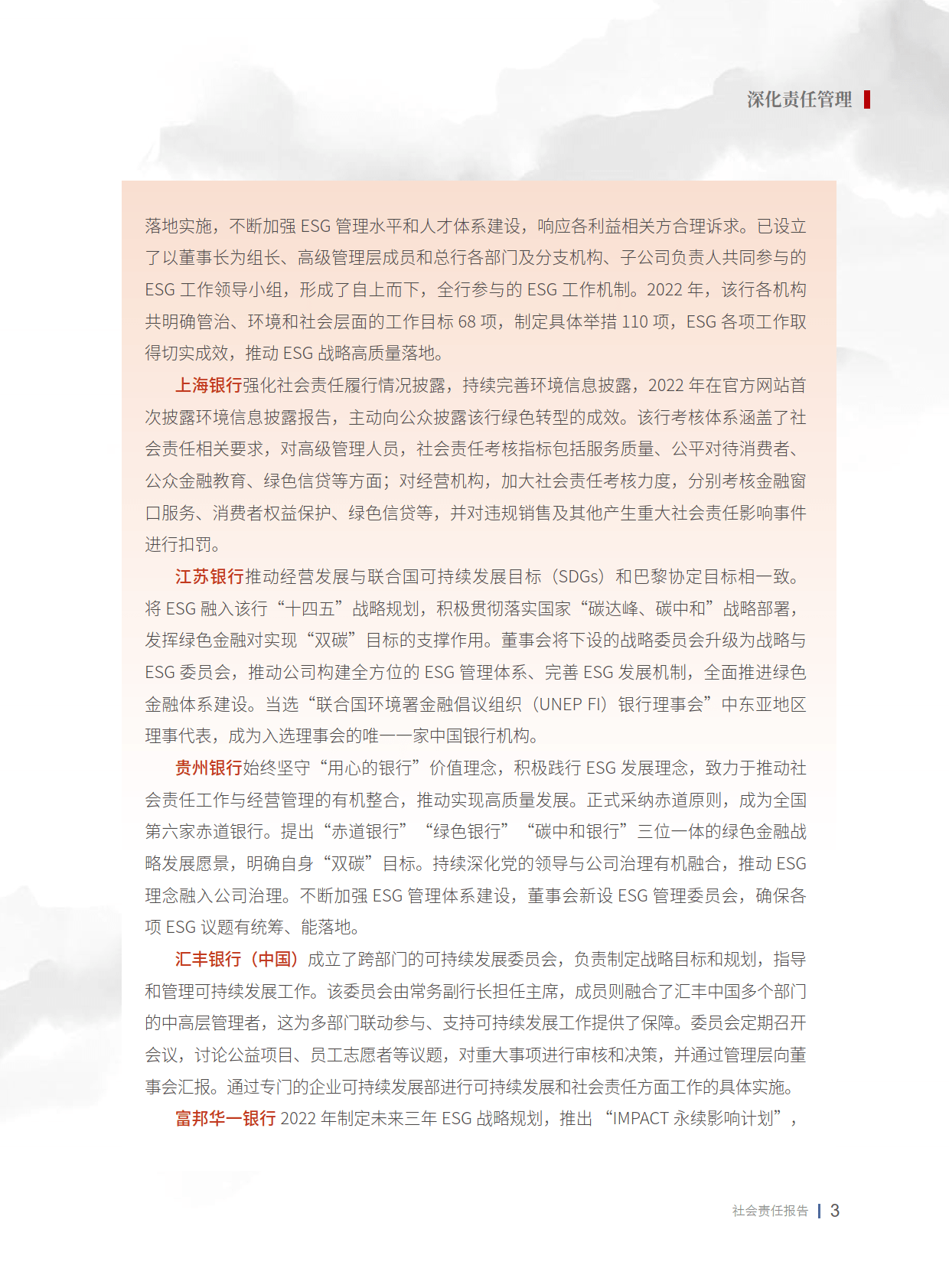 深化责任管理

落地实施，不断加强 ESG 管理水平和人才体系建设，响应各利益相关方合理诉求。已设立了以董事长为组长、高级管理层成员和总行各部门及分支机构、子公司负责人共同参与的 ESG 工作领导小组，形成了自上而下，全行参与的 ESG 工作机制。2022 年，该行各机构共明确管治、环境和社会层面的工作目标 68 项，制定具体举措 110 项，ESG 各项工作取得切实成效，推动 ESG 战略高质量落地。

上海银行强化社会责任履行情况披露，持续完善环境信息披露，2022 年在官方网站首次披露环境信息披露报告，主动向公众披露该行绿色转型的成效。该行考核体系涵盖了社会责任相关要求，对高级管理人员，社会责任考核指标包括服务质量、公平对待消费者、公众金融教育、绿色信贷等方面；对经营机构，加大社会责任考核力度，分别考核金融窗口服务、消费者权益保护、绿色信贷等，并对违规销售及其他产生重大社会责任影响事件进行扣罚。

江苏银行推动经营发展与联合国可持续发展目标（SDGs）和巴黎协定目标相一致。将 ESG 融入该行“十四五”战略规划，积极贯彻落实国家“碳达峰、碳中和”战略部署，发挥绿色金融对实现“双碳”目标的支撑作用。董事会将下设的战略委员会升级为战略与 ESG 委员会，推动公司构建全方位的 ESG 管理体系、完善 ESG 发展机制，全面推进绿色金融体系建设。当选“联合国环境署金融倡议组织（UNEP FI）银行理事会”中东亚地区理事代表，成为入选理事会的唯一一家中国银行机构。

贵州银行始终坚守“用心的银行”价值理念，积极践行 ESG 发展理念，致力于推动社会责任工作与经营管理的有机整合，推动实现高质量发展。正式采纳赤道原则，成为全国第六家赤道银行。提出“赤道银行”“绿色银行”“碳中和银行”三位一体的绿色金融战略发展愿景，明确自身“双碳”目标。持续深化党的领导与公司治理有机融合，推动 ESG 理念融入公司治理。不断加强 ESG 管理体系建设，董事会新设 ESG 管理委员会，确保各项 ESG 议题有统筹、能落地。

汇丰银行（中国）成立了跨部门的可持续发展委员会，负责制定战略目标和规划，指导和管理可持续发展工作。该委员会由常务副行长担任主席，成员则融合了汇丰中国多个部门的中高层管理者，这为多部门联动参与、支持可持续发展工作提供了保障。委员会定期召开会议，讨论公益项目、员工志愿者等议题，对重大事项进行审核和决策，并通过管理层向董事会汇报。通过专门的企业可持续发展部进行可持续发展和社会责任方面工作的具体实施。

富邦华一银行 2022 年制定未来三年 ESG 战略规划，推出“IMPACT 永续影响计划”，

社会责任报告 | 3